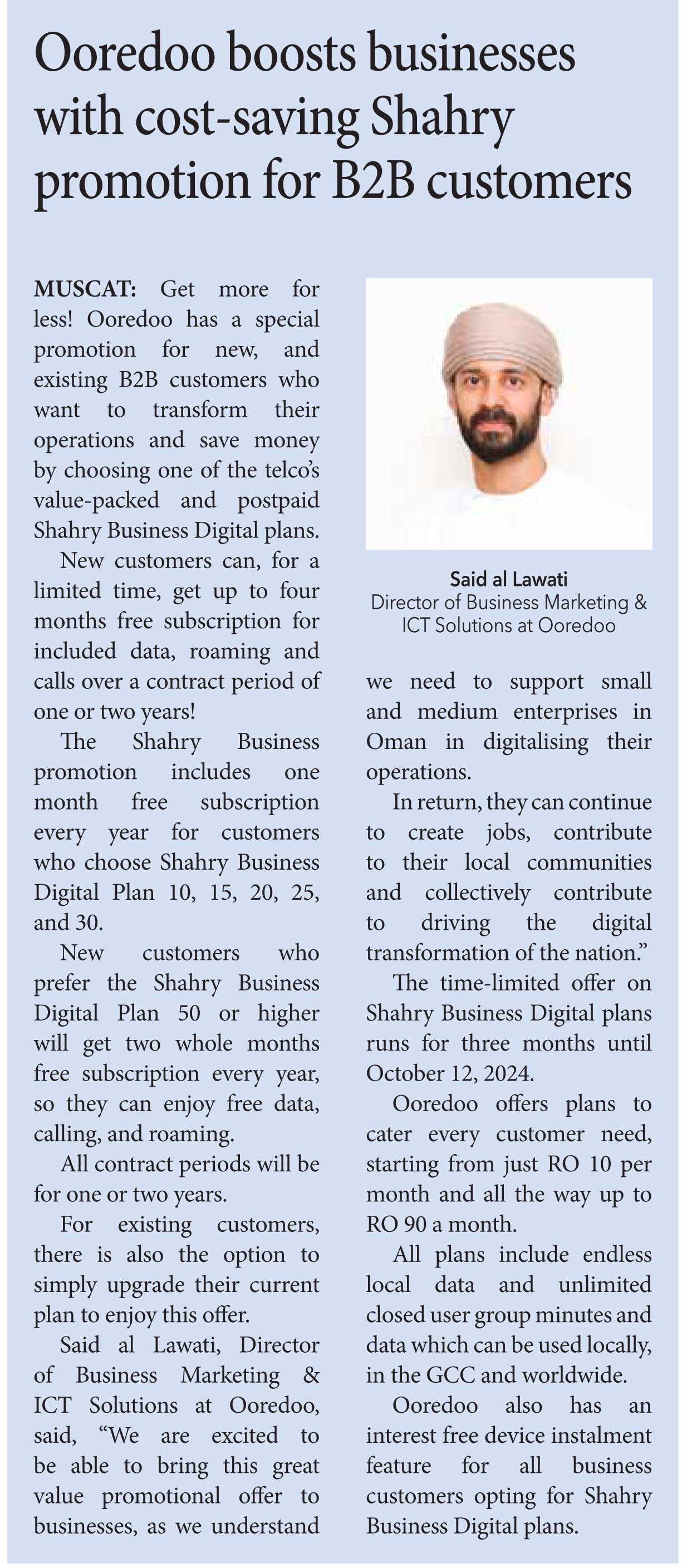 Ooredoo boosts businesses with cost-saving Shahry promotion for B2B customers

MUSCAT: Get more for less! Ooredoo has a special promotion for new, and existing B2B customers who want to transform their operations and save money by choosing one of the telco's value-packed and postpaid Shahry Business Digital plans.

New customers can, for a limited time, get up to four months free subscription for included data, roaming and calls over a contract period of one or two years!

The Shahry Business promotion includes one month free subscription every year for customers who choose Shahry Business Digital Plan 10, 15, 20, 25, and 30.

New customers who prefer the Shahry Business Digital Plan 50 or higher will get two whole months free subscription every year, so they can enjoy free data, calling, and roaming.

All contract periods will be for one or two years.

For existing customers, there is also the option to simply upgrade their current plan to enjoy this offer.

Said al Lawati, Director of Business Marketing & ICT Solutions at Ooredoo, said, "We are excited to be able to bring this great value promotional offer to businesses, as we understand

Said al Lawati
Director of Business Marketing & ICT Solutions at Ooredoo

we need to support small and medium enterprises in Oman in digitalising their operations.

In return, they can continue to create jobs, contribute to their local communities and collectively contribute to driving the digital transformation of the nation."

The time-limited offer on Shahry Business Digital plans runs for three months until October 12, 2024.

Ooredoo offers plans to cater every customer need, starting from just RO 10 per month and all the way up to RO 90 a month.

All plans include endless local data and unlimited closed user group minutes and data which can be used locally, in the GCC and worldwide.

Ooredoo also has an interest free device instalment feature for all business customers opting for Shahry Business Digital plans.